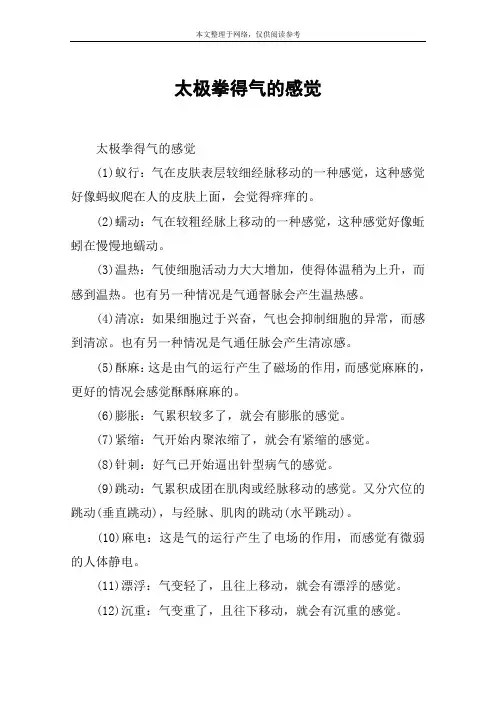 本文整理于网络，仅供阅读参考

太极拳得气的感觉

太极拳得气的感觉

(1)蚁行：气在皮肤表层较细经脉移动的一种感觉，这种感觉好像蚂蚁爬在人的皮肤上面，会觉得痒痒的。

(2)蠕动：气在较粗经脉上移动的一种感觉，这种感觉好像蚯蚓在慢慢地蠕动。

(3)温热：气使细胞活动力大大增加，使得体温稍为上升，而感到温热。也有另一种情况是气通督脉会产生温热感。

(4)清凉：如果细胞过于兴奋，气也会抑制细胞的异常，而感到清凉。也有另一种情况是气通任脉会产生清凉感。

(5)酥麻：这是由气的运行产生了磁场的作用，而感觉麻麻的，更好的情况会感觉酥酥麻麻的。

(6)膨胀：气累积较多了，就会有膨胀的感觉。

(7)紧缩：气开始内聚浓缩了，就会有紧缩的感觉。

(8)针刺：好气已开始逼出针型病气的感觉。

(9)跳动：气累积成团在肌肉或经脉移动的感觉。又分穴位的跳动(垂直跳动)，与经脉、肌肉的跳动(水平跳动)。

(10)麻电：这是气的运行产生了电场的作用，而感觉有微弱的人体静电。

(11)漂浮：气变轻了，且往上移动，就会有漂浮的感觉。

(12)沉重：气变重了，且往下移动，就会有沉重的感觉。